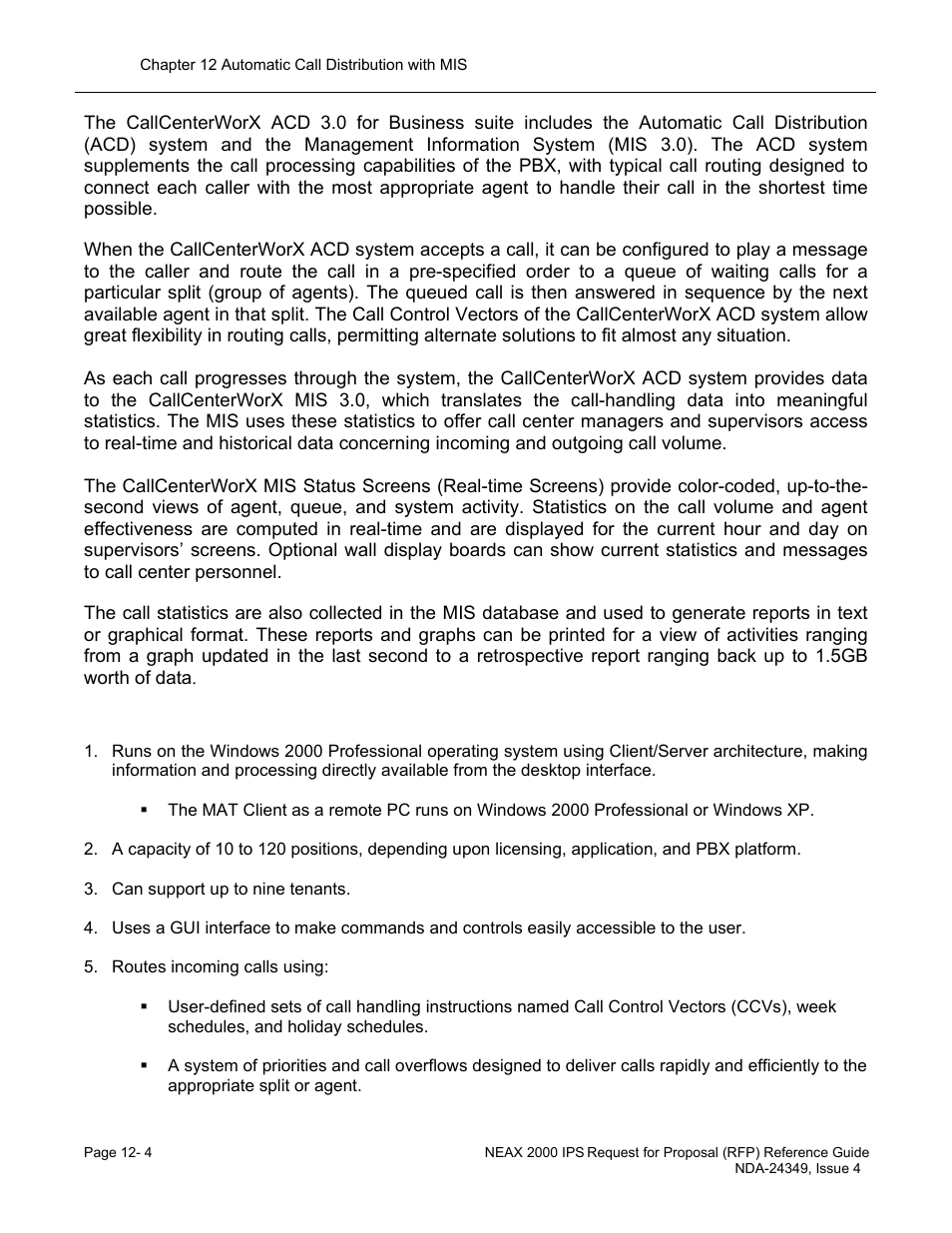 Chapter 12 Automatic Call Distribution with MIS

The CallCenterWorX ACD 3.0 for Business suite includes the Automatic Call Distribution (ACD) system and the Management Information System (MIS 3.0). The ACD system supplements the call processing capabilities of the PBX, with typical call routing designed to connect each caller with the most appropriate agent to handle their call in the shortest time possible.

When the CallCenterWorX ACD system accepts a call, it can be configured to play a message to the caller and route the call in a pre-specified order to a queue of waiting calls for a particular split (group of agents). The queued call is then answered in sequence by the next available agent in that split. The Call Control Vectors of the CallCenterWorX ACD system allow great flexibility in routing calls, permitting alternate solutions to fit almost any situation.

As each call progresses through the system, the CallCenterWorX ACD system provides data to the CallCenterWorX MIS 3.0, which translates the call-handling data into meaningful statistics. The MIS uses these statistics to offer call center managers and supervisors access to real-time and historical data concerning incoming and outgoing call volume.

The CallCenterWorX MIS Status Screens (Real-time Screens) provide color-coded, up-to-the-second views of agent, queue, and system activity. Statistics on the call volume and agent effectiveness are computed in real-time and are displayed for the current hour and day on supervisors' screens. Optional wall display boards can show current statistics and messages to call center personnel.

The call statistics are also collected in the MIS database and used to generate reports in text or graphical format. These reports and graphs can be printed for a view of activities ranging from a graph updated in the last second to a retrospective report ranging back up to 1.5GB worth of data.

1. Runs on the Windows 2000 Professional operating system using Client/Server architecture, making information and processing directly available from the desktop interface.

▪ The MAT Client as a remote PC runs on Windows 2000 Professional or Windows XP.

2. A capacity of 10 to 120 positions, depending upon licensing, application, and PBX platform.

3. Can support up to nine tenants.

4. Uses a GUI interface to make commands and controls easily accessible to the user.

5. Routes incoming calls using:

▪ User-defined sets of call handling instructions named Call Control Vectors (CCVs), week schedules, and holiday schedules.

▪ A system of priorities and call overflows designed to deliver calls rapidly and efficiently to the appropriate split or agent.

Page 12- 4

NEAX 2000 IPS Request for Proposal (RFP) Reference Guide
NDA-24349, Issue 4